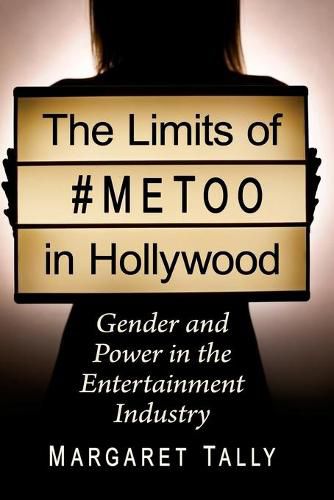 The Limits of
#METOO
in Hollywood

Gender and Power in the Entertainment Industry

MARGARET TALLY